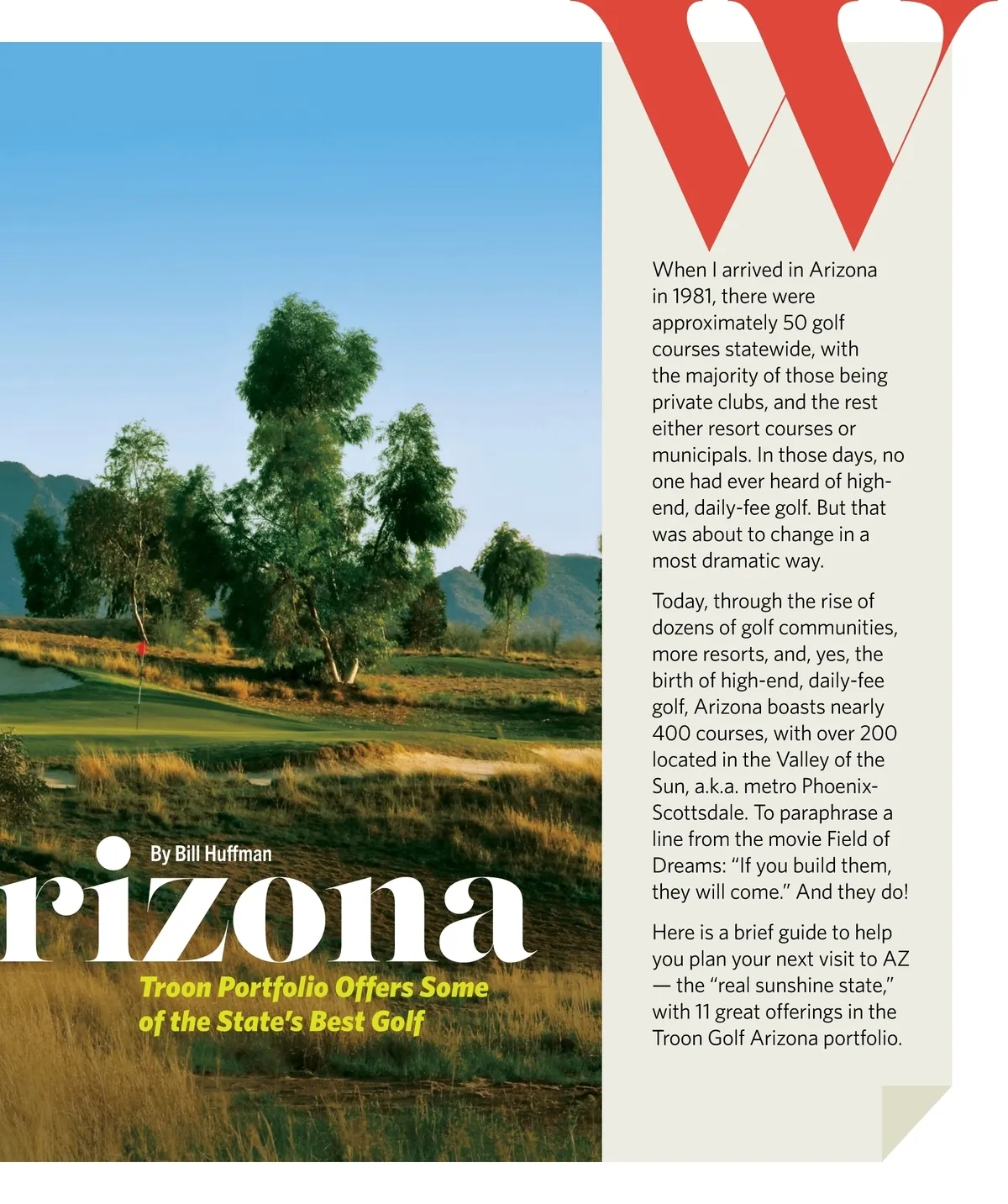 By Bill Huffman

rizona

Troon Portfolio Offers Some of the State's Best Golf

W

When I arrived in Arizona in 1981, there were approximately 50 golf courses statewide, with the majority of those being private clubs, and the rest either resort courses or municipals. In those days, no one had ever heard of high-end, daily-fee golf. But that was about to change in a most dramatic way.

Today, through the rise of dozens of golf communities, more resorts, and, yes, the birth of high-end, daily-fee golf, Arizona boasts nearly 400 courses, with over 200 located in the Valley of the Sun, a.k.a. metro Phoenix-Scottsdale. To paraphrase a line from the movie Field of Dreams: "If you build them, they will come." And they do!

Here is a brief guide to help you plan your next visit to AZ — the "real sunshine state," with 11 great offerings in the Troon Golf Arizona portfolio.